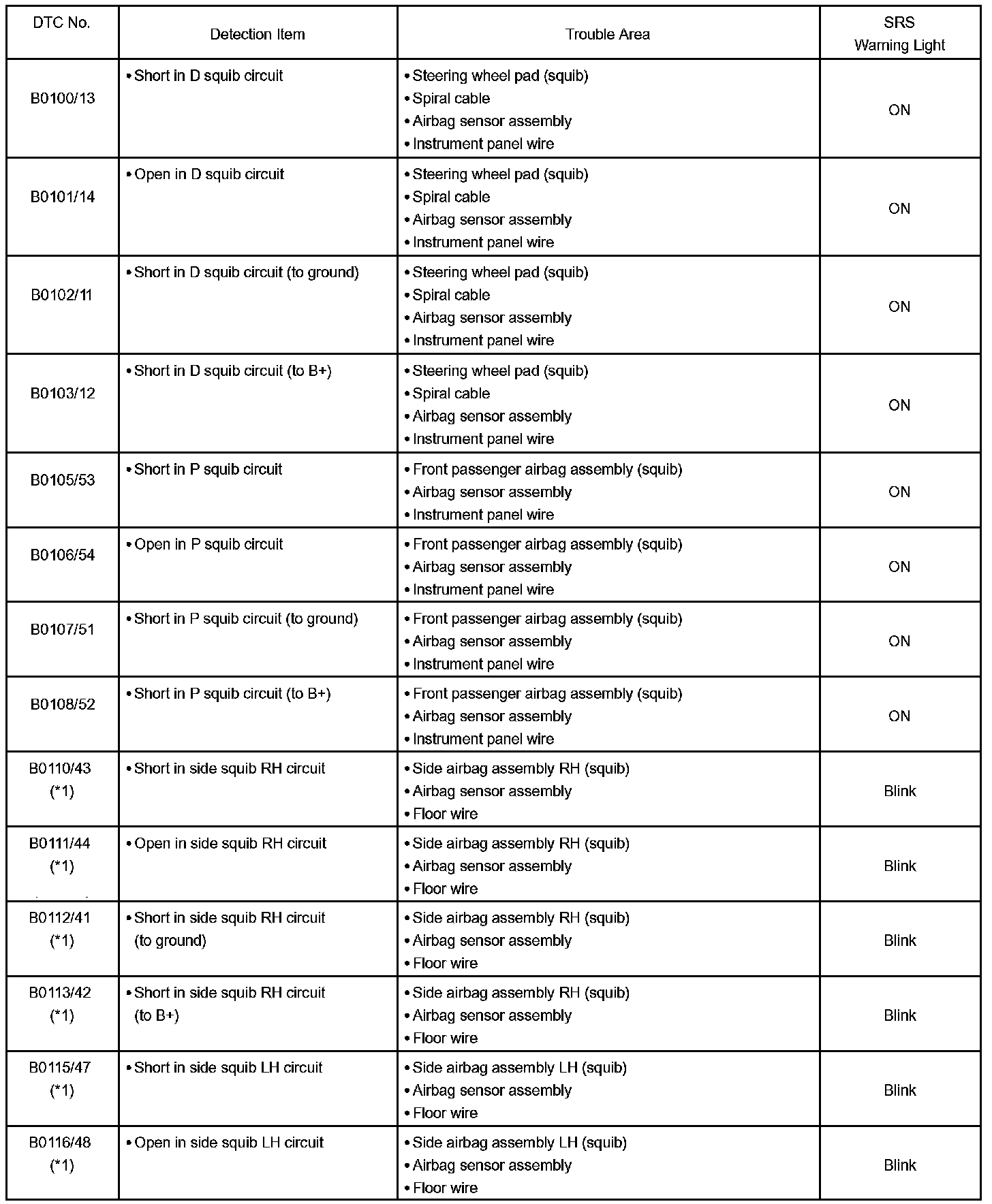 | DTC No. | Detection Item | Trouble Area | SRS Warning Light |
|---|---|---|---|
| B0100/13 | • Short in D squib circuit | • Steering wheel pad (squib) • Spiral cable • Airbag sensor assembly • Instrument panel wire | ON |
| B0101/14 | • Open in D squib circuit | • Steering wheel pad (squib) • Spiral cable • Airbag sensor assembly • Instrument panel wire | ON |
| B0102/11 | • Short in D squib circuit (to ground) | • Steering wheel pad (squib) • Spiral cable • Airbag sensor assembly • Instrument panel wire | ON |
| B0103/12 | • Short in D squib circuit (to B+) | • Steering wheel pad (squib) • Spiral cable • Airbag sensor assembly • Instrument panel wire | ON |
| B0105/53 | • Short in P squib circuit | • Front passenger airbag assembly (squib) • Airbag sensor assembly • Instrument panel wire | ON |
| B0106/54 | • Open in P squib circuit | • Front passenger airbag assembly (squib) • Airbag sensor assembly • Instrument panel wire | ON |
| B0107/51 | • Short in P squib circuit (to ground) | • Front passenger airbag assembly (squib) • Airbag sensor assembly • Instrument panel wire | ON |
| B0108/52 | • Short in P squib circuit (to B+) | • Front passenger airbag assembly (squib) • Airbag sensor assembly • Instrument panel wire | ON |
| B0110/43 (*1) | • Short in side squib RH circuit | • Side airbag assembly RH (squib) • Airbag sensor assembly • Floor wire | Blink |
| B0111/44 (*1) | • Open in side squib RH circuit | • Side airbag assembly RH (squib) • Airbag sensor assembly • Floor wire | Blink |
| B0112/41 (*1) | • Short in side squib RH circuit (to ground) | • Side airbag assembly RH (squib) • Airbag sensor assembly • Floor wire | Blink |
| B0113/42 (*1) | • Short in side squib RH circuit (to B+) | • Side airbag assembly RH (squib) • Airbag sensor assembly • Floor wire | Blink |
| B0115/47 (*1) | • Short in side squib LH circuit | • Side airbag assembly LH (squib) • Airbag sensor assembly • Floor wire | Blink |
| B0116/48 (*1) | • Open in side squib LH circuit | • Side airbag assembly LH (squib) • Airbag sensor assembly • Floor wire | Blink |